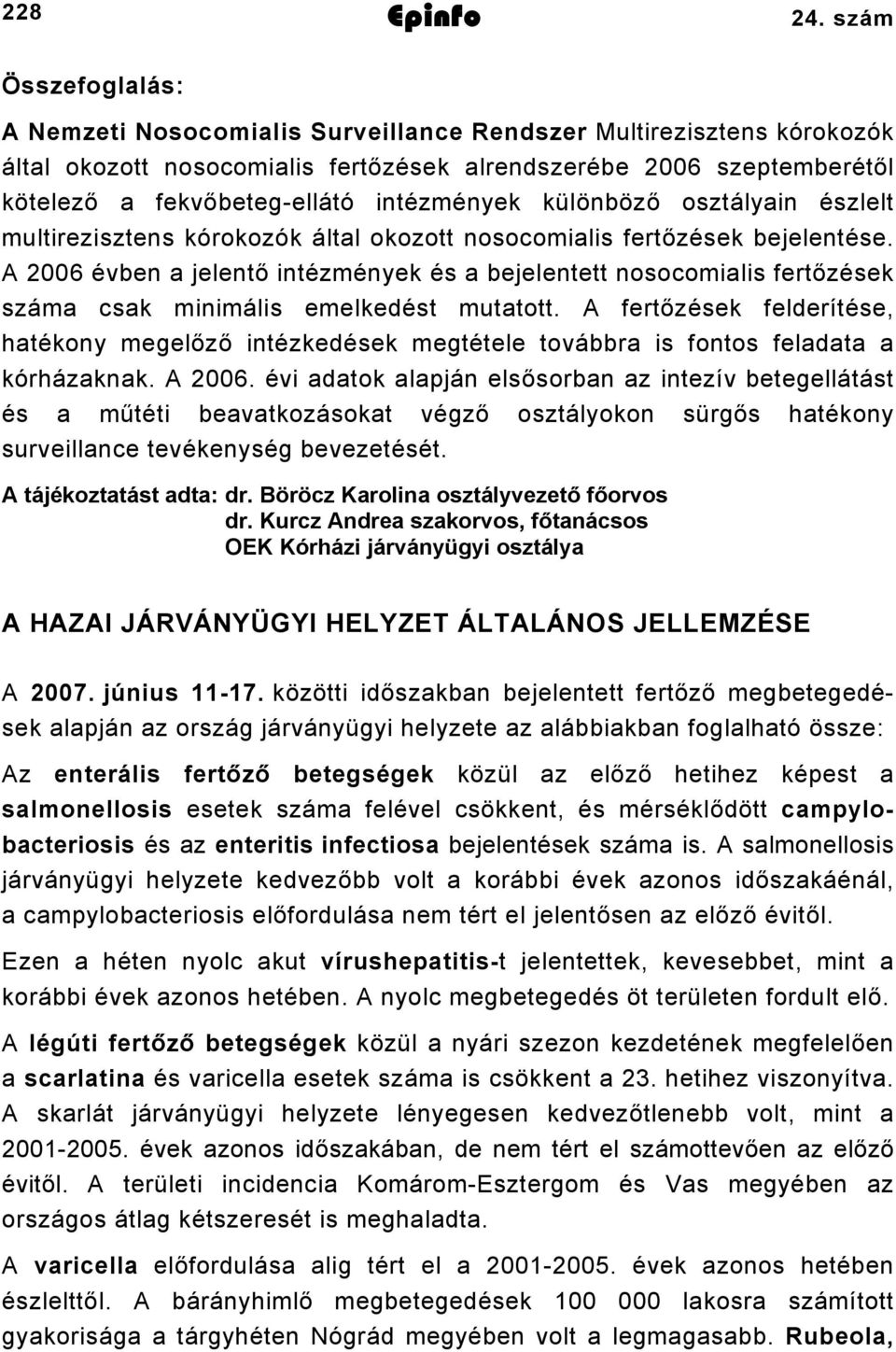 228 Epinfo 24. szám

Összefoglalás:

A Nemzeti Nosocomialis Surveillance Rendszer Multirezisztens kórokozók által okozott nosocomialis fertőzések alrendszerébe 2006 szeptemberétől kötelező a fekvőbeteg-ellátó intézmények különböző osztályain észlelt multirezisztens kórokozók által okozott nosocomialis fertőzések bejelentése. A 2006 évben a jelentő intézmények és a bejelentett nosocomialis fertőzések száma csak minimális emelkedést mutatott. A fertőzések felderítése, hatékony megelőző intézkedések megtétele továbbra is fontos feladata a kórházaknak. A 2006. évi adatok alapján elsősorban az intezív betegellátást és a műtéti beavatkozásokat végző osztályokon sürgős hatékony surveillance tevékenység bevezetését.

A tájékoztatást adta: dr. Böröcz Karolina osztályvezető főorvos
dr. Kurcz Andrea szakorvos, főtanácsos
OEK Kórházi járványügyi osztálya

A HAZAI JÁRVÁNYÜGYI HELYZET ÁLTALÁNOS JELLEMZÉSE

A 2007. június 11-17. közötti időszakban bejelentett fertőző megbetegedések alapján az ország járványügyi helyzete az alábbiakban foglalható össze:

Az enterális fertőző betegségek közül az előző hetihez képest a salmonellosis esetek száma felével csökkent, és mérséklődött campylobacteriosis és az enteritis infectiosa bejelentések száma is. A salmonellosis járványügyi helyzete kedvezőbb volt a korábbi évek azonos időszakáénál, a campylobacteriosis előfordulása nem tért el jelentősen az előző évitől.

Ezen a héten nyolc akut vírushepatitis-t jelentettek, kevesebbet, mint a korábbi évek azonos hetében. A nyolc megbetegedés öt területen fordult elő.

A légúti fertőző betegségek közül a nyári szezon kezdetének megfelelően a scarlatina és varicella esetek száma is csökkent a 23. hetihez viszonyítva. A skarlát járványügyi helyzete lényegesen kedvezőtlenebb volt, mint a 2001-2005. évek azonos időszakában, de nem tért el számottevően az előző évitől. A területi incidencia Komárom-Esztergom és Vas megyében az országos átlag kétszeresét is meghaladta.

A varicella előfordulása alig tért el a 2001-2005. évek azonos hetében észlelttől. A bárányhimlő megbetegedések 100 000 lakosra számított gyakorisága a tárgyhéten Nógrád megyében volt a legmagasabb. Rubeola,